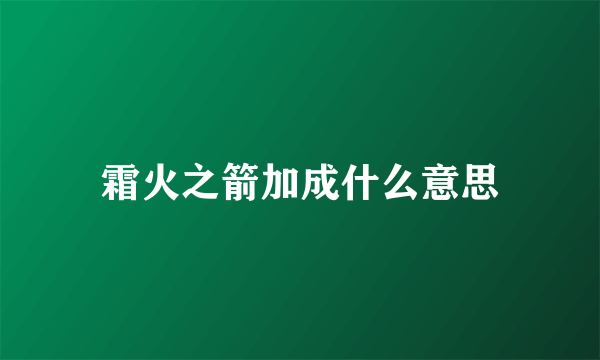 霜火之箭加成什么意思